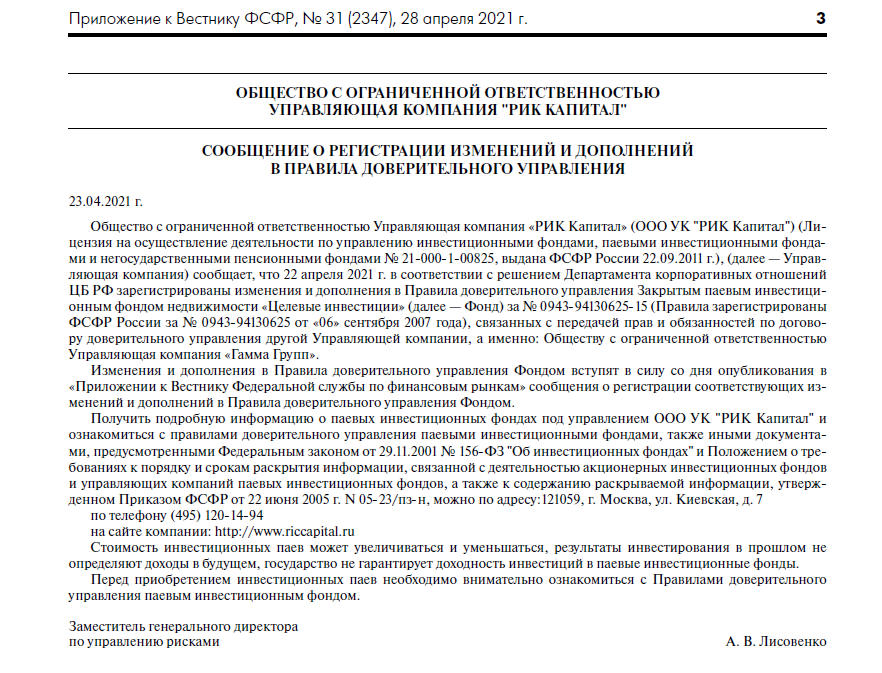 Приложение к Вестнику ФСФР, № 31 (2347), 28 апреля 2021 г. 3

ОБЩЕСТВО С ОГРАНИЧЕННОЙ ОТВЕТСТВЕННОСТЬЮ УПРАВЛЯЮЩАЯ КОМПАНИЯ "РИК КАПИТАЛ"

СООБЩЕНИЕ О РЕГИСТРАЦИИ ИЗМЕНЕНИЙ И ДОПОЛНЕНИЙ В ПРАВИЛА ДОВЕРИТЕЛЬНОГО УПРАВЛЕНИЯ

23.04.2021 г.

Общество с ограниченной ответственностью Управляющая компания «РИК Капитал» (ООО УК "РИК Капитал") (Лицензия на осуществление деятельности по управлению инвестиционными фондами, паевыми инвестиционными фондами и негосударственными пенсионными фондами № 21-000-1-00825, выдана ФСФР России 22.09.2011 г.), (далее — Управляющая компания) сообщает, что 22 апреля 2021 г. в соответствии с решением Департамента корпоративных отношений ЦБ РФ зарегистрированы изменения и дополнения в Правила доверительного управления Закрытым паевым инвестиционным фондом недвижимости «Целевые инвестиции» (далее — Фонд) за № 0943-94130625-15 (Правила зарегистрированы ФСФР России за № 0943-94130625 от «06» сентября 2007 года), связанных с передачей прав и обязанностей по договору доверительного управления другой Управляющей компании, а именно: Обществу с ограниченной ответственностью Управляющая компания «Гамма Групп».

Изменения и дополнения в Правила доверительного управления Фондом вступят в силу со дня опубликования в «Приложении к Вестнику Федеральной службы по финансовым рынкам» сообщения о регистрации соответствующих изменений и дополнений в Правила доверительного управления Фондом.

Получить подробную информацию о паевых инвестиционных фондах под управлением ООО УК "РИК Капитал" и ознакомиться с правилами доверительного управления паевыми инвестиционными фондами, также иными документами, предусмотренными Федеральным законом от 29.11.2001 № 156-ФЗ "Об инвестиционных фондах" и Положением о требованиях к порядку и срокам раскрытия информации, связанной с деятельностью акционерных инвестиционных фондов и управляющих компаний паевых инвестиционных фондов, а также к содержанию раскрываемой информации, утвержденном Приказом ФСФР от 22 июня 2005 г. N 05-23/пз-н, можно по адресу:121059, г. Москва, ул. Киевская, д. 7

по телефону (495) 120-14-94

на сайте компании: http://www.riccapital.ru

Стоимость инвестиционных паев может увеличиваться и уменьшаться, результаты инвестирования в прошлом не определяют доходы в будущем, государство не гарантирует доходность инвестиций в паевые инвестиционные фонды.

Перед приобретением инвестиционных паев необходимо внимательно ознакомиться с Правилами доверительного управления паевым инвестиционным фондом.

Заместитель генерального директора по управлению рисками А. В. Лисовенко